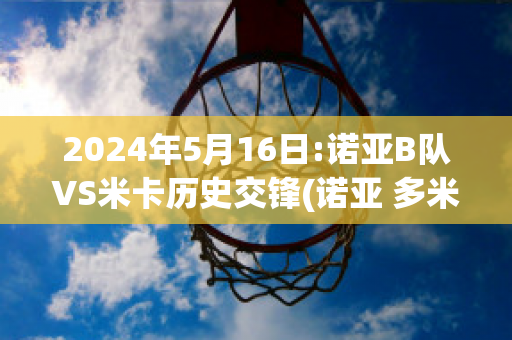 2024年5月16日:诺亚B队VS米卡历史交锋(诺亚 多米